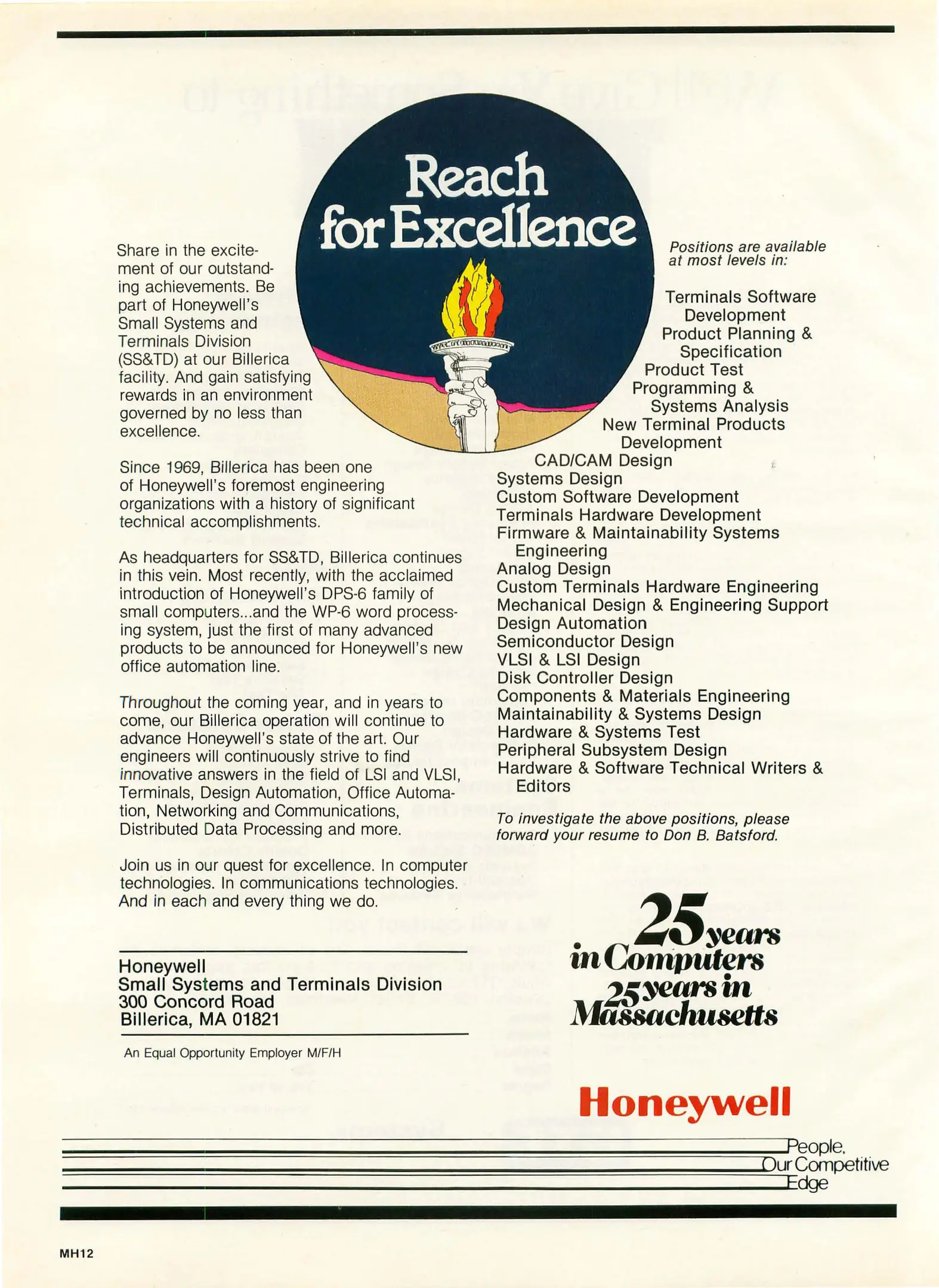 Reach for Excellence

Share in the excitement of our outstanding achievements. Be part of Honeywell's Small Systems and Terminals Division (SS&TD) at our Billerica facility. And gain satisfying rewards in an environment governed by no less than excellence.

Since 1969, Billerica has been one of Honeywell's foremost engineering organizations with a history of significant technical accomplishments.

As headquarters for SS&TD, Billerica continues in this vein. Most recently, with the acclaimed introduction of Honeywell's DPS-6 family of small computers...and the WP-6 word processing system, just the first of many advanced products to be announced for Honeywell's new office automation line.

Throughout the coming year, and in years to come, our Billerica operation will continue to advance Honeywell's state of the art. Our engineers will continuously strive to find innovative answers in the field of LSI and VLSI, Terminals, Design Automation, Office Automation, Networking and Communications, Distributed Data Processing and more.

Join us in our quest for excellence. In computer technologies. In communications technologies. And in each and every thing we do.

Honeywell
Small Systems and Terminals Division
300 Concord Road
Billerica, MA 01821

An Equal Opportunity Employer M/F/H

Positions are available at most levels in:

Terminals Software Development
Product Planning & Specification
Product Test
Programming & Systems Analysis
New Terminal Products Development
CAD/CAM Design
Systems Design
Custom Software Development
Terminals Hardware Development
Firmware & Maintainability Systems Engineering
Analog Design
Custom Terminals Hardware Engineering
Mechanical Design & Engineering Support
Design Automation
Semiconductor Design
VLSI & LSI Design
Disk Controller Design
Components & Materials Engineering
Maintainability & Systems Design
Hardware & Systems Test
Peripheral Subsystem Design
Hardware & Software Technical Writers & Editors

To investigate the above positions, please forward your resume to Don B. Batsford.

25 years in Computers 25 years in Massachusetts

Honeywell

People, Our Competitive Edge

MH12